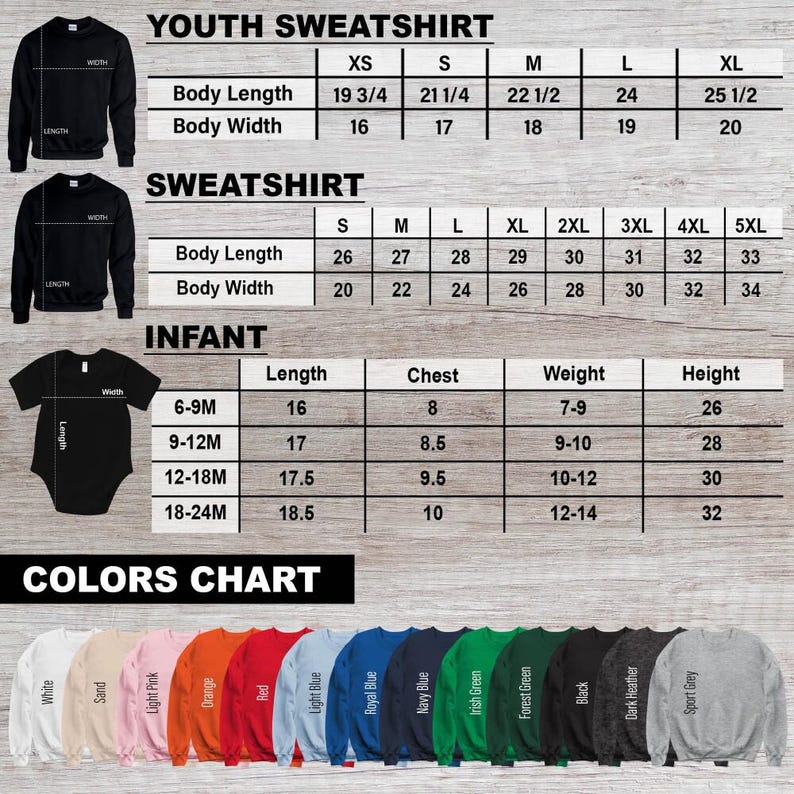 WIDTH
LENGTH

YOUTH SWEATSHIRT

| | XS | S | M | L | XL |
|---|---|---|---|---|---|
| Body Length | 19 3/4 | 21 1/4 | 22 1/2 | 24 | 25 1/2 |
| Body Width | 16 | 17 | 18 | 19 | 20 |

WIDTH
LENGTH

SWEATSHIRT

| | S | M | L | XL | 2XL | 3XL | 4XL | 5XL |
|---|---|---|---|---|---|---|---|---|
| Body Length | 26 | 27 | 28 | 29 | 30 | 31 | 32 | 33 |
| Body Width | 20 | 22 | 24 | 26 | 28 | 30 | 32 | 34 |

Width
Length

INFANT

| | Length | Chest | Weight | Height |
|---|---|---|---|---|
| 6-9M | 16 | 8 | 7-9 | 26 |
| 9-12M | 17 | 8.5 | 9-10 | 28 |
| 12-18M | 17.5 | 9.5 | 10-12 | 30 |
| 18-24M | 18.5 | 10 | 12-14 | 32 |

COLORS CHART

White
Sand
Light Pink
Orange
Red
Light Blue
Royal Blue
Navy Blue
Irish Green
Forest Green
Black
Dark Heather
Sport Grey